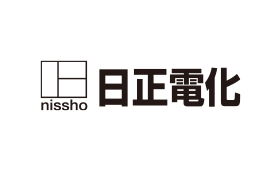 nissho
日正電化